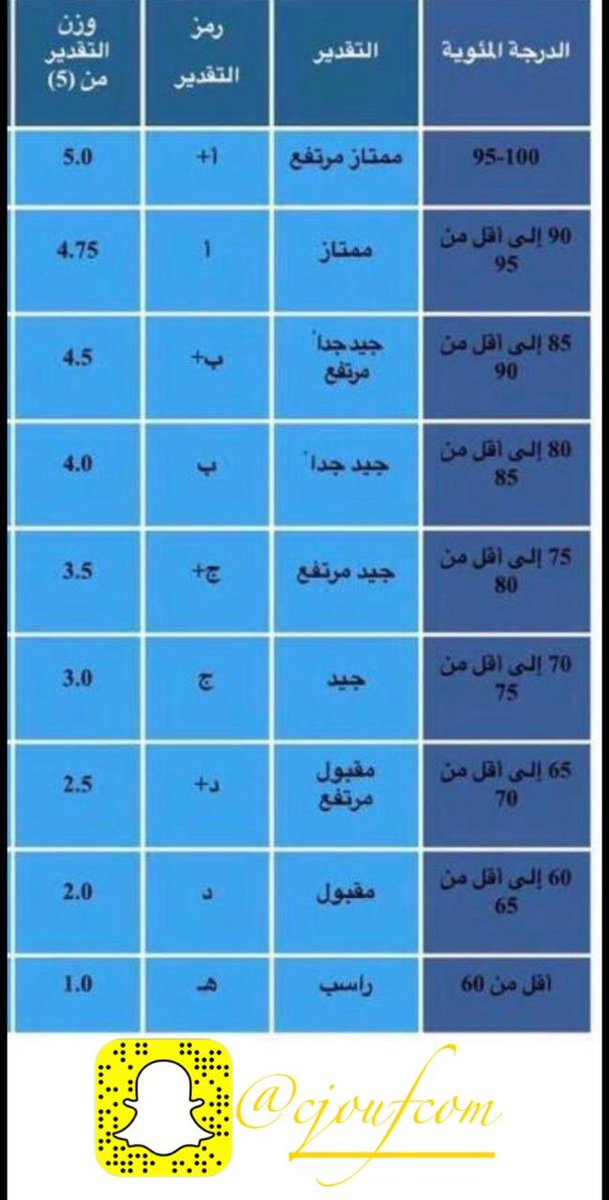 | الدرجة المئوية | التقدير | رمز التقدير | وزن التقدير من (5) |
|---|---|---|---|
| 95-100 | ممتاز مرتفع | أ+ | 5.0 |
| 90 إلى أقل من 95 | ممتاز | أ | 4.75 |
| 85 إلى أقل من 90 | جيد جداً مرتفع | ب+ | 4.5 |
| 80 إلى أقل من 85 | جيد جداً | ب | 4.0 |
| 75 إلى أقل من 80 | جيد مرتفع | ج+ | 3.5 |
| 70 إلى أقل من 75 | جيد | ج | 3.0 |
| 65 إلى أقل من 70 | مقبول مرتفع | د+ | 2.5 |
| 60 إلى أقل من 65 | مقبول | د | 2.0 |
| أقل من 60 | راسب | هـ | 1.0 |

@cjoufcom